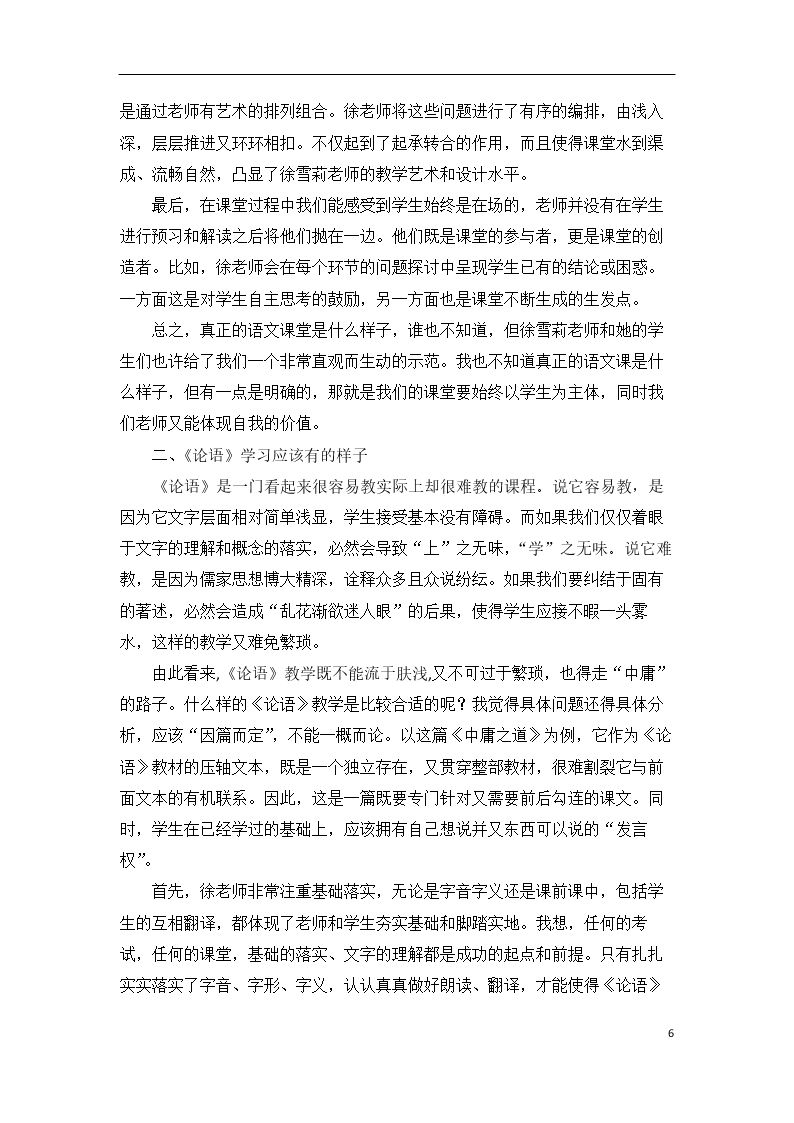 是通过老师有艺术的排列组合。徐老师将这些问题进行了有序的编排，由浅入深，层层推进又环环相扣。不仅起到了起承转合的作用，而且使得课堂水到渠成、流畅自然，凸显了徐雪莉老师的教学艺术和设计水平。

最后，在课堂过程中我们能感受到学生始终是在场的，老师并没有在学生进行预习和解读之后将他们抛在一边。他们既是课堂的参与者，更是课堂的创造者。比如，徐老师会在每个环节的问题探讨中呈现学生已有的结论或困惑。一方面这是对学生自主思考的鼓励，另一方面也是课堂不断生成的生发点。

总之，真正的语文课堂是什么样子，谁也不知道，但徐雪莉老师和她的学生们也许给了我们一个非常直观而生动的示范。我也不知道真正的语文课是什么样子，但有一点是明确的，那就是我们的课堂要始终以学生为主体，同时我们老师又能体现自我的价值。

二、《论语》学习应该有的样子

《论语》是一门看起来很容易教实际上却很难教的课程。说它容易教，是因为它文字层面相对简单浅显，学生接受基本没有障碍。而如果我们仅仅着眼于文字的理解和概念的落实，必然会导致“上”之无味，“学”之无味。说它难教，是因为儒家思想博大精深，诠释众多且众说纷纭。如果我们要纠结于固有的著述，必然会造成“乱花渐欲迷人眼”的后果，使得学生应接不暇一头雾水，这样的教学又难免繁琐。

由此看来，《论语》教学既不能流于肤浅,又不可过于繁琐，也得走“中庸”的路子。什么样的《论语》教学是比较合适的呢？我觉得具体问题还得具体分析，应该“因篇而定”，不能一概而论。以这篇《中庸之道》为例，它作为《论语》教材的压轴文本，既是一个独立存在，又贯穿整部教材，很难割裂它与前面文本的有机联系。因此，这是一篇既要专门针对又需要前后勾连的课文。同时，学生在已经学过的基础上，应该拥有自己想说并又东西可以说的“发言权”。

首先，徐老师非常注重基础落实，无论是字音字义还是课前课中，包括学生的互相翻译，都体现了老师和学生夯实基础和脚踏实地。我想，任何的考试，任何的课堂，基础的落实、文字的理解都是成功的起点和前提。只有扎扎实实落实了字音、字形、字义，认认真真做好朗读、翻译，才能使得《论语》

6